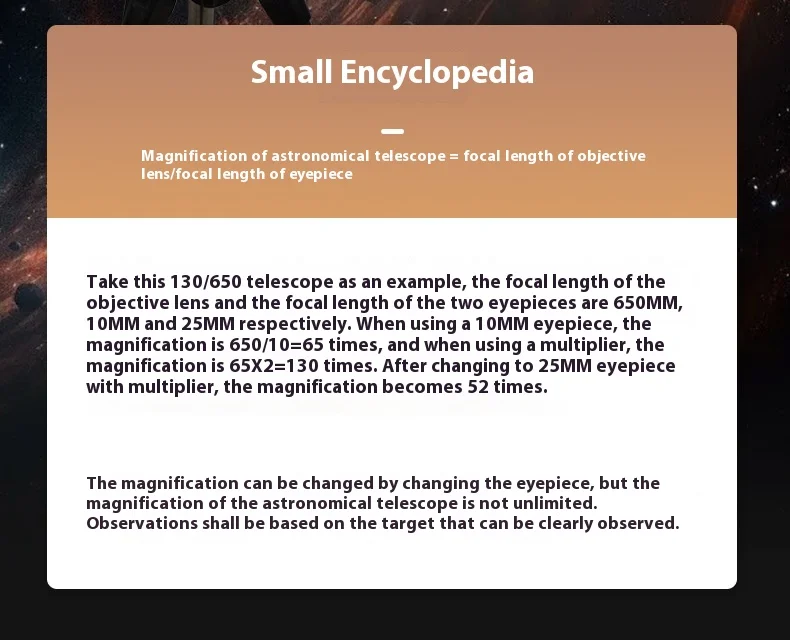 Small Encyclopedia

Magnification of astronomical telescope = focal length of objective lens/focal length of eyepiece

Take this 130/650 telescope as an example, the focal length of the objective lens and the focal length of the two eyepieces are 650MM, 10MM and 25MM respectively. When using a 10MM eyepiece, the magnification is 650/10=65 times, and when using a multiplier, the magnification is 65X2=130 times. After changing to 25MM eyepiece with multiplier, the magnification becomes 52 times.

The magnification can be changed by changing the eyepiece, but the magnification of the astronomical telescope is not unlimited. Observations shall be based on the target that can be clearly observed.